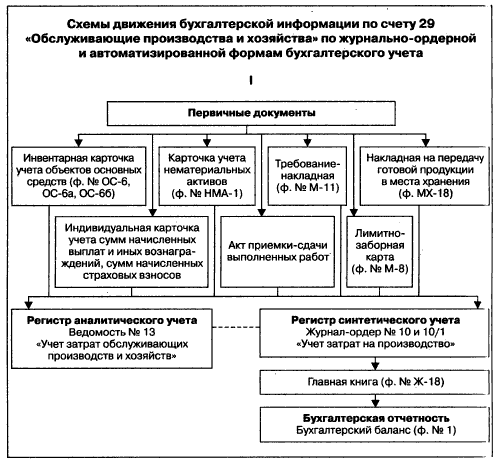 Схемы движения бухгалтерской информации по счету 29 «Обслуживающие производства и хозяйства» по журнально-ордерной и автоматизированной формам бухгалтерского учета

I

Первичные документы

Инвентарная карточка учета объектов основных средств (ф. № ОС-6, ОС-6а, ОС-6б)

Карточка учета нематериальных активов (ф. № НМА-1)

Требование-накладная (ф. № М-11)

Накладная на передачу готовой продукции в места хранения (ф. МХ-18)

Индивидуальная карточка учета сумм начисленных выплат и иных вознаграждений, сумм начисленных страховых взносов

Акт приемки-сдачи выполненных работ

Лимитно-заборная карта (ф. № М-8)

Регистр аналитического учета
Ведомость № 13
«Учет затрат обслуживающих производств и хозяйств»

Регистр синтетического учета
Журнал-ордер № 10 и 10/1
«Учет затрат на производство»

Главная книга (ф. № Ж-18)

Бухгалтерская отчетность
Бухгалтерский баланс (ф. № 1)